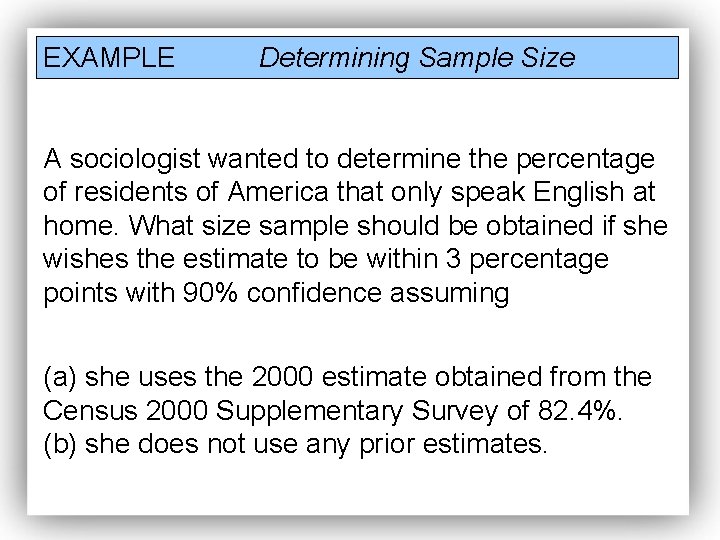 EXAMPLE Determining Sample Size

A sociologist wanted to determine the percentage of residents of America that only speak English at home. What size sample should be obtained if she wishes the estimate to be within 3 percentage points with 90% confidence assuming

(a) she uses the 2000 estimate obtained from the Census 2000 Supplementary Survey of 82.4%.
(b) she does not use any prior estimates.